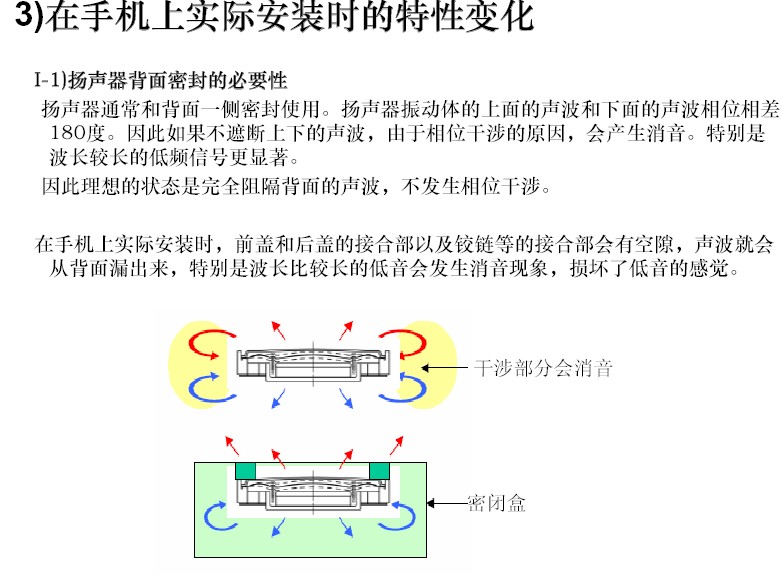 3)在手机上实际安装时的特性变化

I-1)扬声器背面密封的必要性

扬声器通常和背面一侧密封使用。扬声器振动体的上面的声波和下面的声波相位相差180度。因此如果不遮断上下的声波，由于相位干涉的原因，会产生消音。特别是波长较长的低频信号更显著。

因此理想的状态是完全阻隔背面的声波，不发生相位干涉。

在手机上实际安装时，前盖和后盖的接合部以及铰链等的接合部会有空隙，声波就会从背面漏出来，特别是波长比较长的低音会发生消音现象，损坏了低音的感觉。

干涉部分会消音

密闭盒